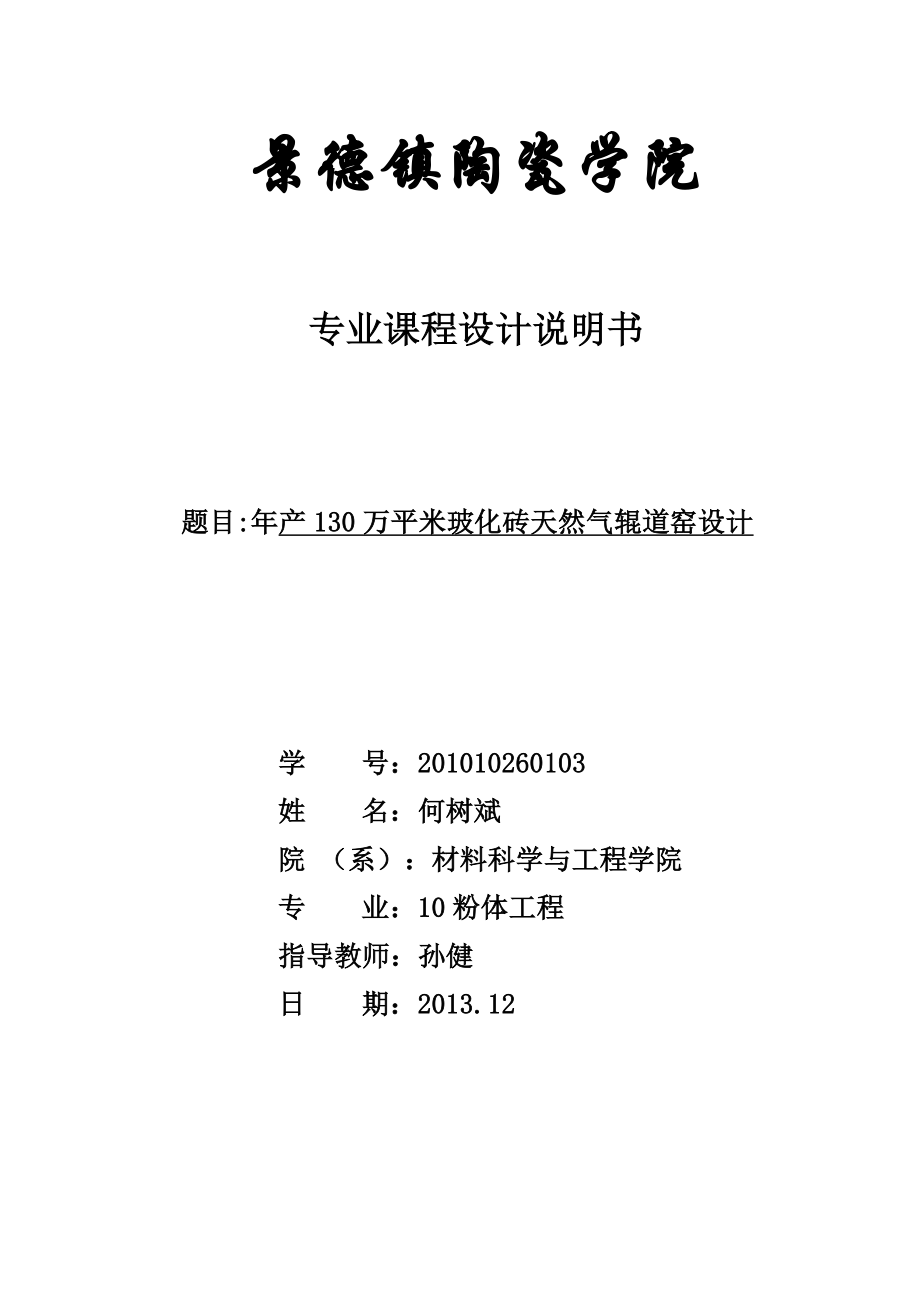 景德镇陶瓷学院

专业课程设计说明书

题目:年产 130 万平米玻化砖天然气辊道窑设计

学　　号：201010260103
姓　　名：何树斌
院　（系）：材料科学与工程学院
专　　业：10 粉体工程
指导教师：孙健
日　　期：2013.12